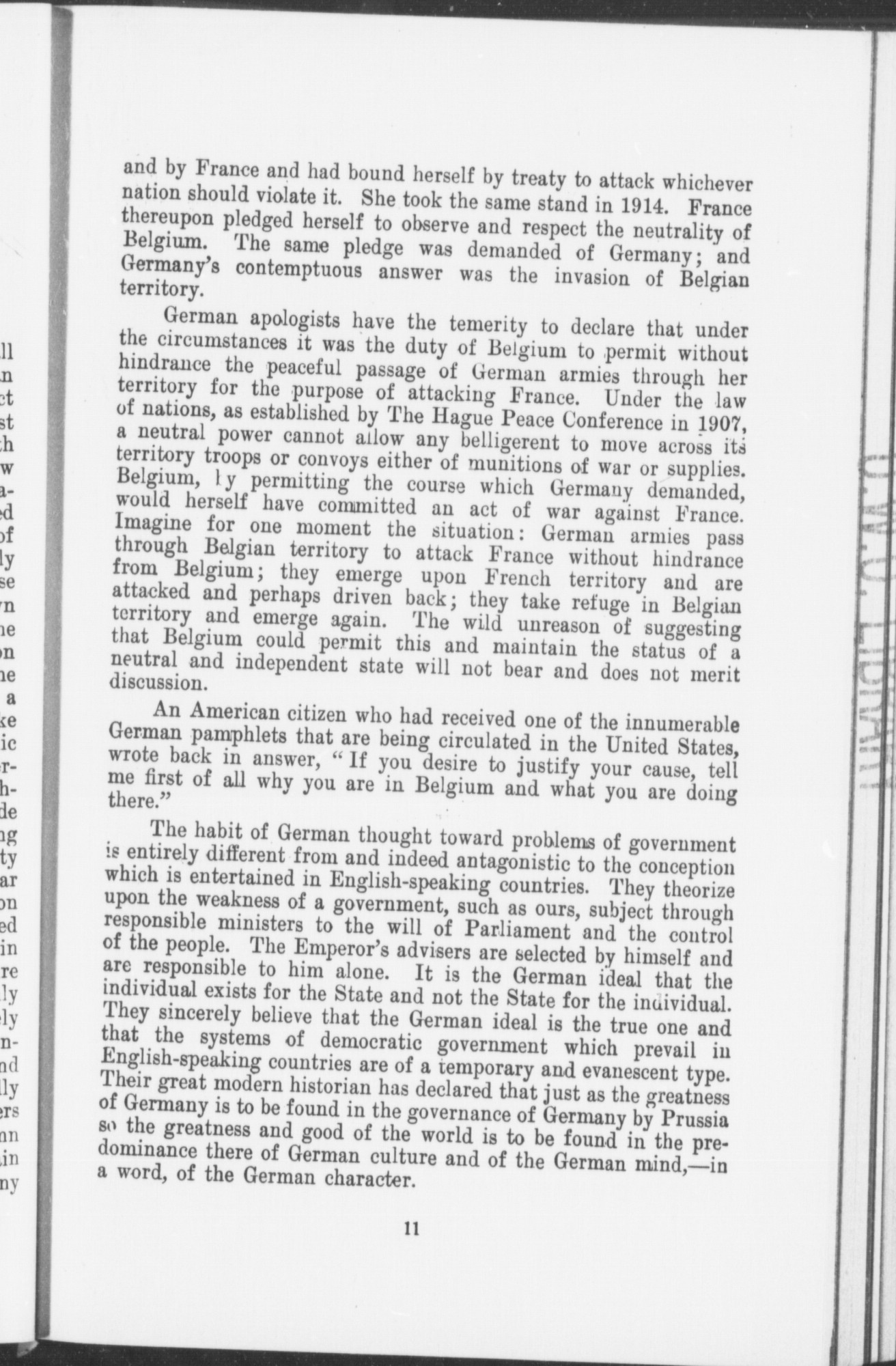 and by France and had bound herself by treaty to attack whichever nation should violate it. She took the same stand in 1914. France thereupon pledged herself to observe and respect the neutrality of Belgium. The same pledge was demanded of Germany; and Germany's contemptuous answer was the invasion of Belgian territory.

German apologists have the temerity to declare that under the circumstances it was the duty of Belgium to permit without hindrance the peaceful passage of German armies through her territory for the purpose of attacking France. Under the law of nations, as established by The Hague Peace Conference in 1907, a neutral power cannot allow any belligerent to move across its territory troops or convoys either of munitions of war or supplies. Belgium, by permitting the course which Germany demanded, would herself have committed an act of war against France. Imagine for one moment the situation: German armies pass through Belgian territory to attack France without hindrance from Belgium; they emerge upon French territory and are attacked and perhaps driven back; they take refuge in Belgian territory and emerge again. The wild unreason of suggesting that Belgium could permit this and maintain the status of a neutral and independent state will not bear and does not merit discussion.

An American citizen who had received one of the innumerable German pamphlets that are being circulated in the United States, wrote back in answer, "If you desire to justify your cause, tell me first of all why you are in Belgium and what you are doing there."

The habit of German thought toward problems of government is entirely different from and indeed antagonistic to the conception which is entertained in English-speaking countries. They theorize upon the weakness of a government, such as ours, subject through responsible ministers to the will of Parliament and the control of the people. The Emperor's advisers are selected by himself and are responsible to him alone. It is the German ideal that the individual exists for the State and not the State for the individual. They sincerely believe that the German ideal is the true one and that the systems of democratic government which prevail in English-speaking countries are of a temporary and evanescent type. Their great modern historian has declared that just as the greatness of Germany is to be found in the governance of Germany by Prussia so the greatness and good of the world is to be found in the predominance there of German culture and of the German mind,—in a word, of the German character.

11